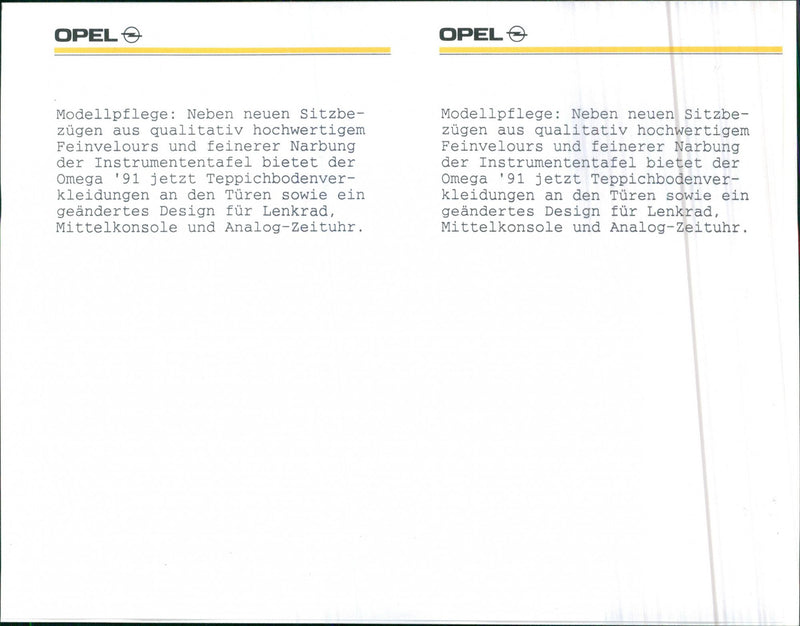 OPEL

Modellpflege: Neben neuen Sitzbezügen aus qualitativ hochwertigem Feinvelours und feinerer Narbung der Instrumententafel bietet der Omega '91 jetzt Teppichbodenverkleidungen an den Türen sowie ein geändertes Design für Lenkrad, Mittelkonsole und Analog-Zeituhr.

OPEL

Modellpflege: Neben neuen Sitzbezügen aus qualitativ hochwertigem Feinvelours und feinerer Narbung der Instrumententafel bietet der Omega '91 jetzt Teppichbodenverkleidungen an den Türen sowie ein geändertes Design für Lenkrad, Mittelkonsole und Analog-Zeituhr.